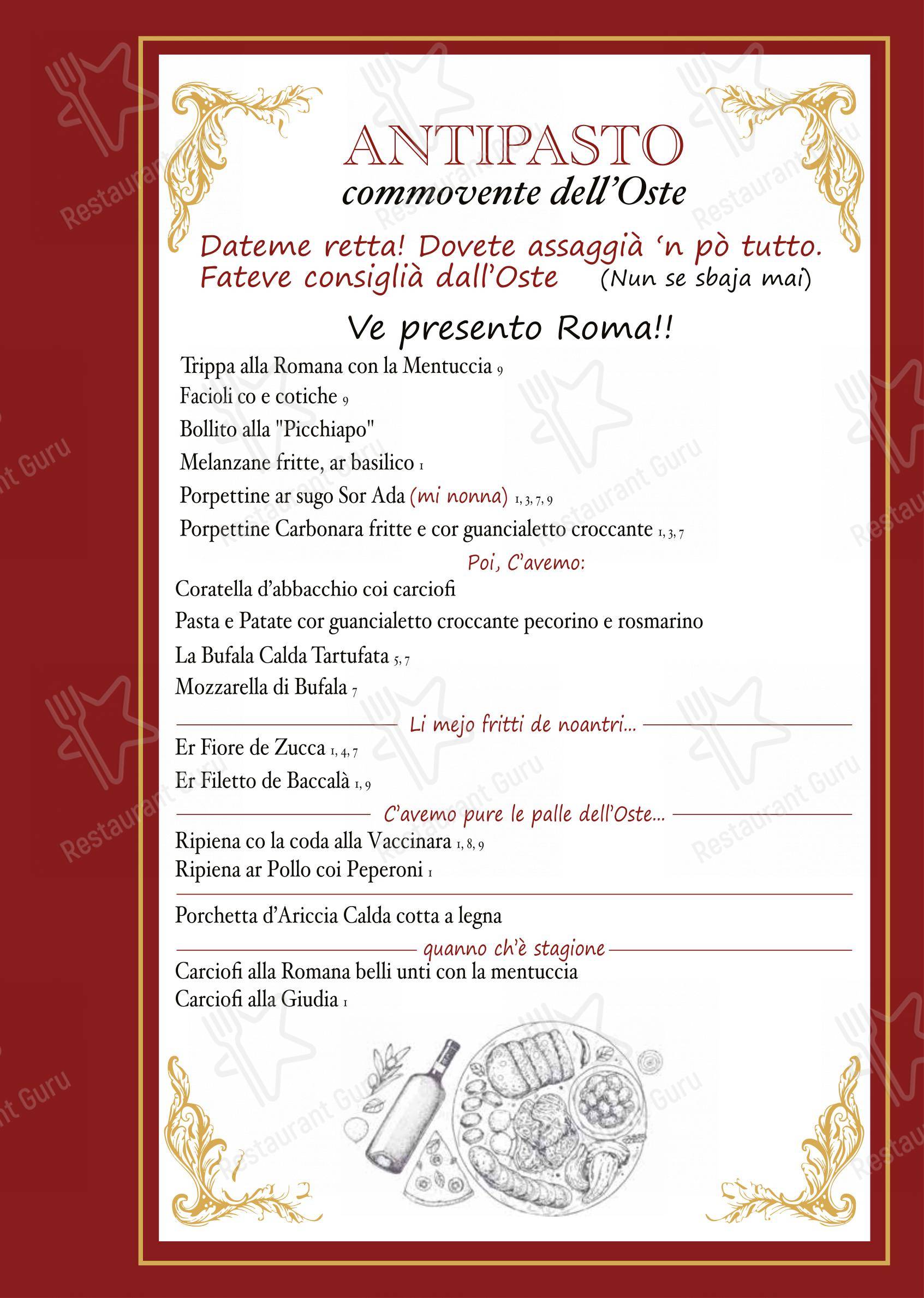 ANTIPASTO
commovente dell'Oste

Dateme retta! Dovete assaggià 'n pò tutto.
Fateve consiglià dall'Oste (Nun se sbaja mai)

Ve presento Roma!!

Trippa alla Romana con la Mentuccia 9
Facioli co e cotiche 9
Bollito alla "Picchiapo"
Melanzane fritte, ar basilico 1
Porpettine ar sugo Sor Ada (mi nonna) 1, 3, 7, 9
Porpettine Carbonara fritte e cor guancialetto croccante 1, 3, 7

Poi, C'avemo:

Coratella d'abbacchio coi carciofi
Pasta e Patate cor guancialetto croccante pecorino e rosmarino
La Bufala Calda Tartufata 5, 7
Mozzarella di Bufala 7

Li mejo fritti de noantri...

Er Fiore de Zucca 1, 4, 7
Er Filetto de Baccalà 1, 9

C'avemo pure le palle dell'Oste...

Ripiena co la coda alla Vaccinara 1, 8, 9
Ripiena ar Pollo coi Peperoni 1

Porchetta d'Ariccia Calda cotta a legna

quanno ch'è stagione

Carciofi alla Romana belli unti con la mentuccia
Carciofi alla Giudia 1

Restaurant Guru